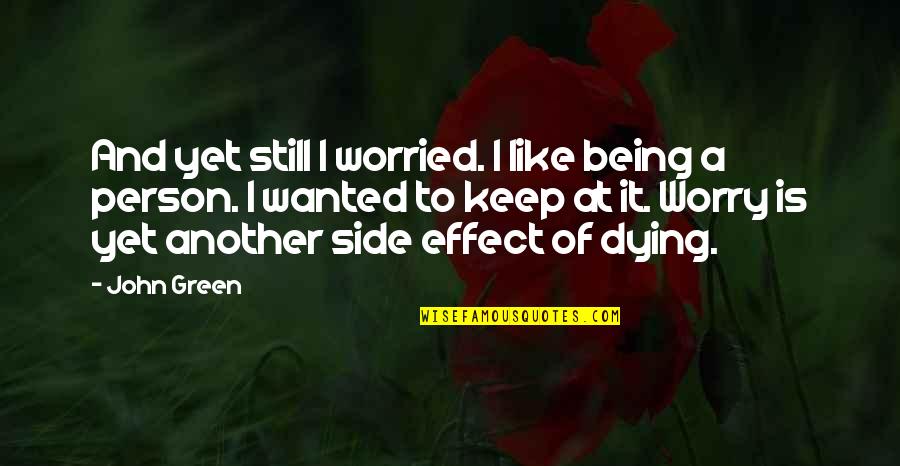 And yet still I worried. I like being a person. I wanted to keep at it. Worry is yet another side effect of dying.

- John Green

WISEFAMOUSQUOTES.COM